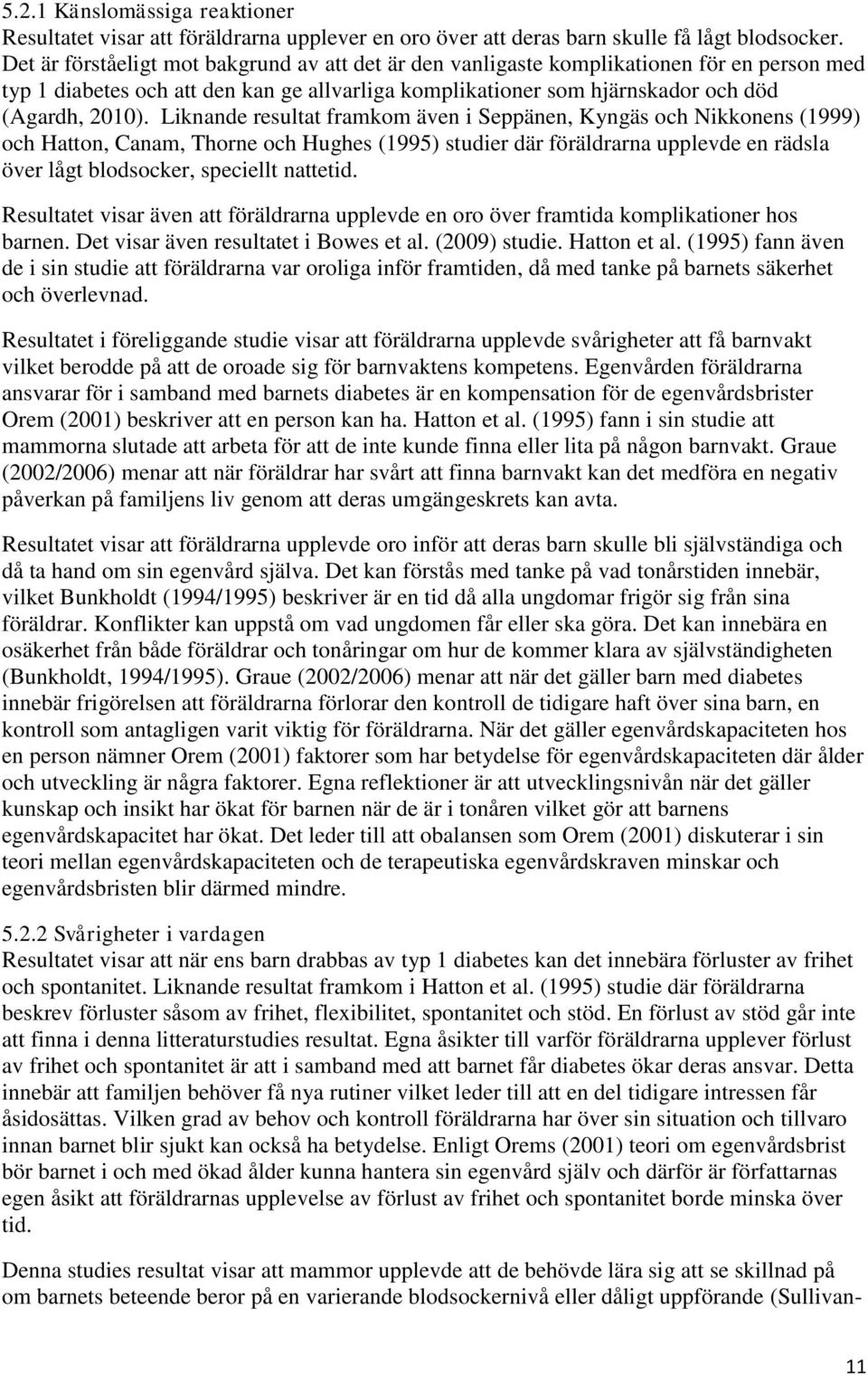 5.2.1 Känslomässiga reaktioner
Resultatet visar att föräldrarna upplever en oro över att deras barn skulle få lågt blodsocker. Det är förståeligt mot bakgrund av att det är den vanligaste komplikationen för en person med typ 1 diabetes och att den kan ge allvarliga komplikationer som hjärnskador och död (Agardh, 2010). Liknande resultat framkom även i Seppänen, Kyngäs och Nikkonens (1999) och Hatton, Canam, Thorne och Hughes (1995) studier där föräldrarna upplevde en rädsla över lågt blodsocker, speciellt nattetid.

Resultatet visar även att föräldrarna upplevde en oro över framtida komplikationer hos barnen. Det visar även resultatet i Bowes et al. (2009) studie. Hatton et al. (1995) fann även de i sin studie att föräldrarna var oroliga inför framtiden, då med tanke på barnets säkerhet och överlevnad.

Resultatet i föreliggande studie visar att föräldrarna upplevde svårigheter att få barnvakt vilket berodde på att de oroade sig för barnvaktens kompetens. Egenvården föräldrarna ansvarar för i samband med barnets diabetes är en kompensation för de egenvårdsbrister Orem (2001) beskriver att en person kan ha. Hatton et al. (1995) fann i sin studie att mammorna slutade att arbeta för att de inte kunde finna eller lita på någon barnvakt. Graue (2002/2006) menar att när föräldrar har svårt att finna barnvakt kan det medföra en negativ påverkan på familjens liv genom att deras umgängeskrets kan avta.

Resultatet visar att föräldrarna upplevde oro inför att deras barn skulle bli självständiga och då ta hand om sin egenvård själva. Det kan förstås med tanke på vad tonårstiden innebär, vilket Bunkholdt (1994/1995) beskriver är en tid då alla ungdomar frigör sig från sina föräldrar. Konflikter kan uppstå om vad ungdomen får eller ska göra. Det kan innebära en osäkerhet från både föräldrar och tonåringar om hur de kommer klara av självständigheten (Bunkholdt, 1994/1995). Graue (2002/2006) menar att när det gäller barn med diabetes innebär frigörelsen att föräldrarna förlorar den kontroll de tidigare haft över sina barn, en kontroll som antagligen varit viktig för föräldrarna. När det gäller egenvårdskapaciteten hos en person nämner Orem (2001) faktorer som har betydelse för egenvårdskapaciteten där ålder och utveckling är några faktorer. Egna reflektioner är att utvecklingsnivån när det gäller kunskap och insikt har ökat för barnen när de är i tonåren vilket gör att barnens egenvårdskapacitet har ökat. Det leder till att obalansen som Orem (2001) diskuterar i sin teori mellan egenvårdskapaciteten och de terapeutiska egenvårdskraven minskar och egenvårdsbristen blir därmed mindre.

5.2.2 Svårigheter i vardagen
Resultatet visar att när ens barn drabbas av typ 1 diabetes kan det innebära förluster av frihet och spontanitet. Liknande resultat framkom i Hatton et al. (1995) studie där föräldrarna beskrev förluster såsom av frihet, flexibilitet, spontanitet och stöd. En förlust av stöd går inte att finna i denna litteraturstudies resultat. Egna åsikter till varför föräldrarna upplever förlust av frihet och spontanitet är att i samband med att barnet får diabetes ökar deras ansvar. Detta innebär att familjen behöver få nya rutiner vilket leder till att en del tidigare intressen får åsidosättas. Vilken grad av behov och kontroll föräldrarna har över sin situation och tillvaro innan barnet blir sjukt kan också ha betydelse. Enligt Orems (2001) teori om egenvårdsbrist bör barnet i och med ökad ålder kunna hantera sin egenvård själv och därför är författarnas egen åsikt att föräldrarnas upplevelse av förlust av frihet och spontanitet borde minska över tid.

Denna studies resultat visar att mammor upplevde att de behövde lära sig att se skillnad på om barnets beteende beror på en varierande blodsockernivå eller dåligt uppförande (Sullivan-

11